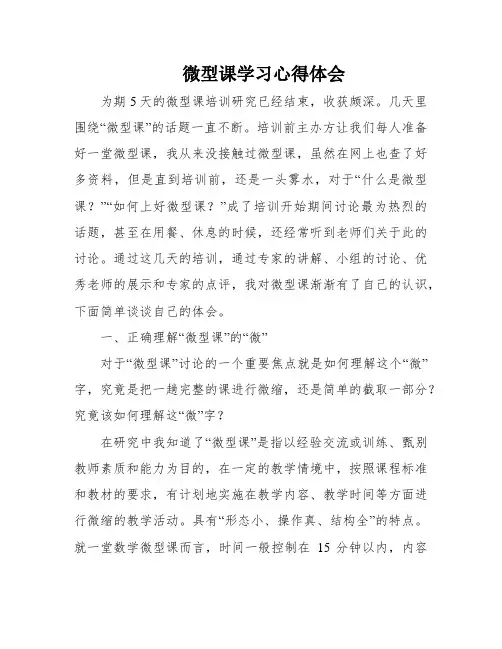 微型课学习心得体会

为期 5 天的微型课培训研究已经结束，收获颇深。几天里围绕“微型课”的话题一直不断。培训前主办方让我们每人准备好一堂微型课，我从来没接触过微型课，虽然在网上也查了好多资料，但是直到培训前，还是一头雾水，对于“什么是微型课？”“如何上好微型课？”成了培训开始期间讨论最为热烈的话题，甚至在用餐、休息的时候，还经常听到老师们关于此的讨论。通过这几天的培训，通过专家的讲解、小组的讨论、优秀老师的展示和专家的点评，我对微型课渐渐有了自己的认识，下面简单谈谈自己的体会。

一、正确理解“微型课”的“微”

对于“微型课”讨论的一个重要焦点就是如何理解这个“微”字，究竟是把一趟完整的课进行微缩，还是简单的截取一部分？究竟该如何理解这“微”字？

在研究中我知道了“微型课”是指以经验交流或训练、甄别教师素质和能力为目的，在一定的教学情境中，按照课程标准和教材的要求，有计划地实施在教学内容、教学时间等方面进行微缩的教学活动。具有“形态小、操作真、结构全”的特点。就一堂数学微型课而言，时间一般控制在 15 分钟以内，内容